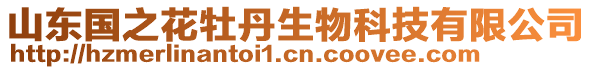 山东国之花牡丹生物科技有限公司
http://hzmerlinantoi1.cn.coovee.com